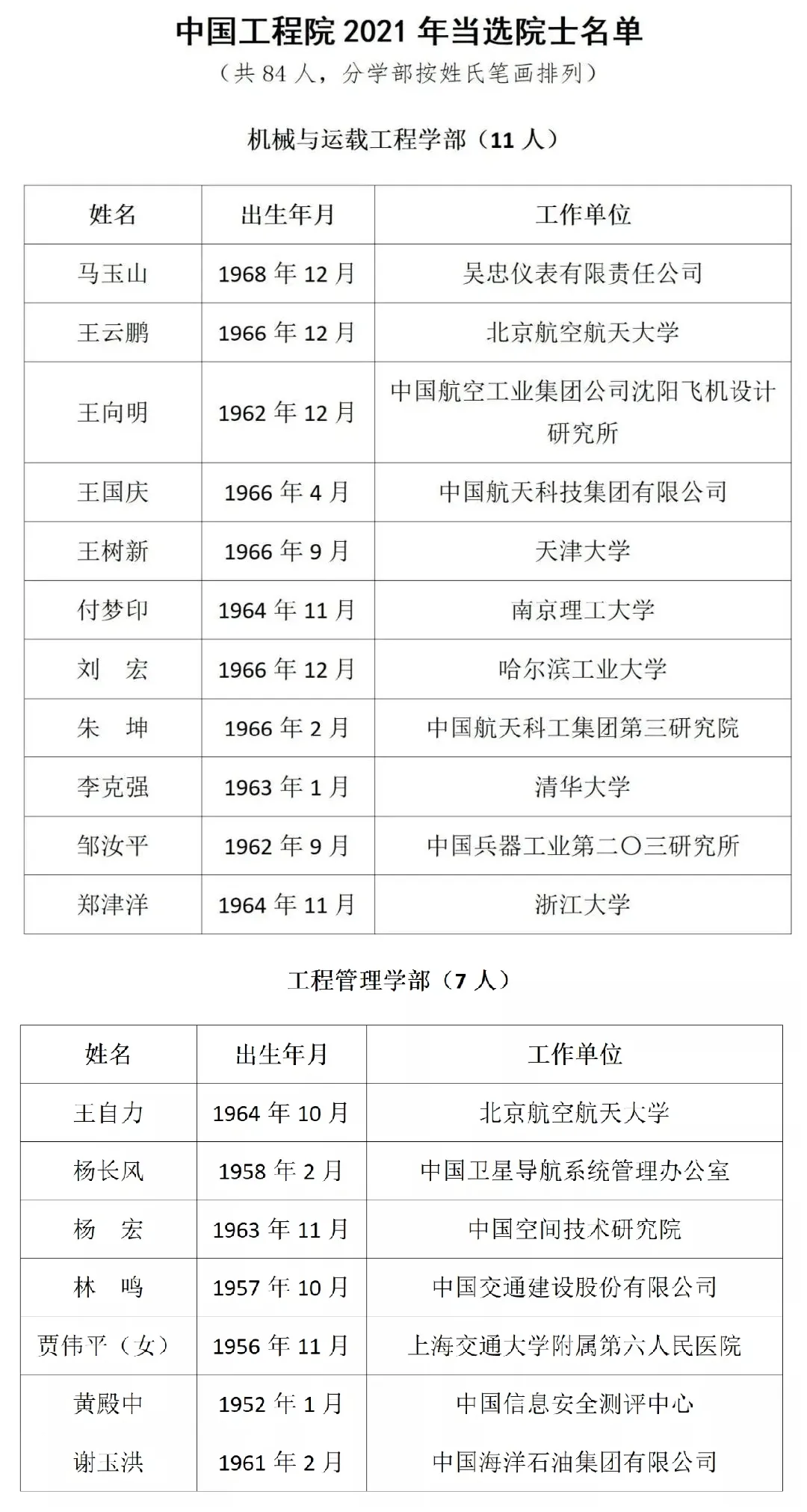 中国工程院 2021 年当选院士名单

（共 84 人，分学部按姓氏笔画排列）

机械与运载工程学部（11 人）

| 姓名 | 出生年月 | 工作单位 |
|---|---|---|
| 马玉山 | 1968 年 12 月 | 吴忠仪表有限责任公司 |
| 王云鹏 | 1966 年 12 月 | 北京航空航天大学 |
| 王向明 | 1962 年 12 月 | 中国航空工业集团公司沈阳飞机设计研究所 |
| 王国庆 | 1966 年 4 月 | 中国航天科技集团有限公司 |
| 王树新 | 1966 年 9 月 | 天津大学 |
| 付梦印 | 1964 年 11 月 | 南京理工大学 |
| 刘　宏 | 1966 年 12 月 | 哈尔滨工业大学 |
| 朱　坤 | 1966 年 2 月 | 中国航天科工集团第三研究院 |
| 李克强 | 1963 年 1 月 | 清华大学 |
| 邹汝平 | 1962 年 9 月 | 中国兵器工业第二〇三研究所 |
| 郑津洋 | 1964 年 11 月 | 浙江大学 |

工程管理学部（7 人）

| 姓名 | 出生年月 | 工作单位 |
|---|---|---|
| 王自力 | 1964 年 10 月 | 北京航空航天大学 |
| 杨长风 | 1958 年 2 月 | 中国卫星导航系统管理办公室 |
| 杨　宏 | 1963 年 11 月 | 中国空间技术研究院 |
| 林　鸣 | 1957 年 10 月 | 中国交通建设股份有限公司 |
| 贾伟平（女） | 1956 年 11 月 | 上海交通大学附属第六人民医院 |
| 黄殿中 | 1952 年 1 月 | 中国信息安全测评中心 |
| 谢玉洪 | 1961 年 2 月 | 中国海洋石油集团有限公司 |